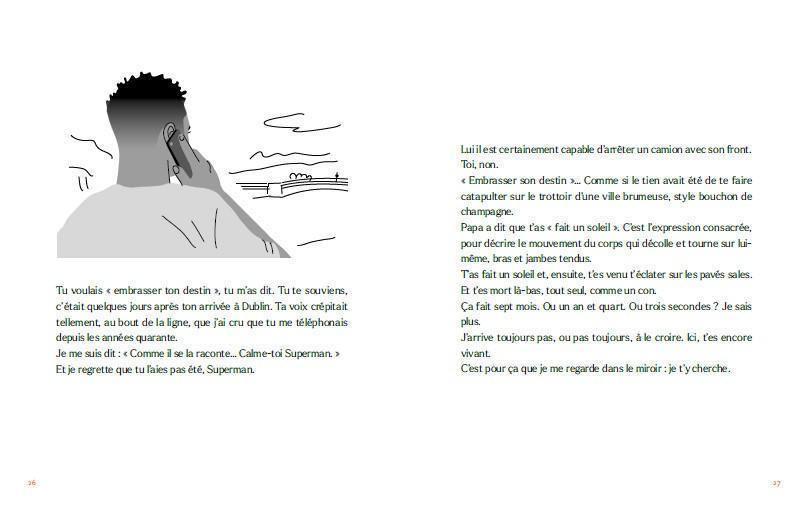 Tu voulais « embrasser ton destin », tu m'as dit. Tu te souviens, c'était quelques jours après ton arrivée à Dublin. Ta voix crépitait tellement, au bout de la ligne, que j'ai cru que tu me téléphonais depuis les années quarante.
Je me suis dit : « Comme il se la raconte... Calme-toi Superman. »
Et je regrette que tu l'aies pas été, Superman.

26

Lui il est certainement capable d'arrêter un camion avec son front. Toi, non.
« Embrasser son destin »... Comme si le tien avait été de te faire catapulter sur le trottoir d'une ville brumeuse, style bouchon de champagne.
Papa a dit que t'as « fait un soleil ». C'est l'expression consacrée, pour décrire le mouvement du corps qui décolle et tourne sur lui-même, bras et jambes tendus.
T'as fait un soleil et, ensuite, t'es venu t'éclater sur les pavés sales.
Et t'es mort là-bas, tout seul, comme un con.
Ça fait sept mois. Ou un an et quart. Ou trois secondes ? Je sais plus.
J'arrive toujours pas, ou pas toujours, à le croire. Ici, t'es encore vivant.
C'est pour ça que je me regarde dans le miroir : je t'y cherche.

27